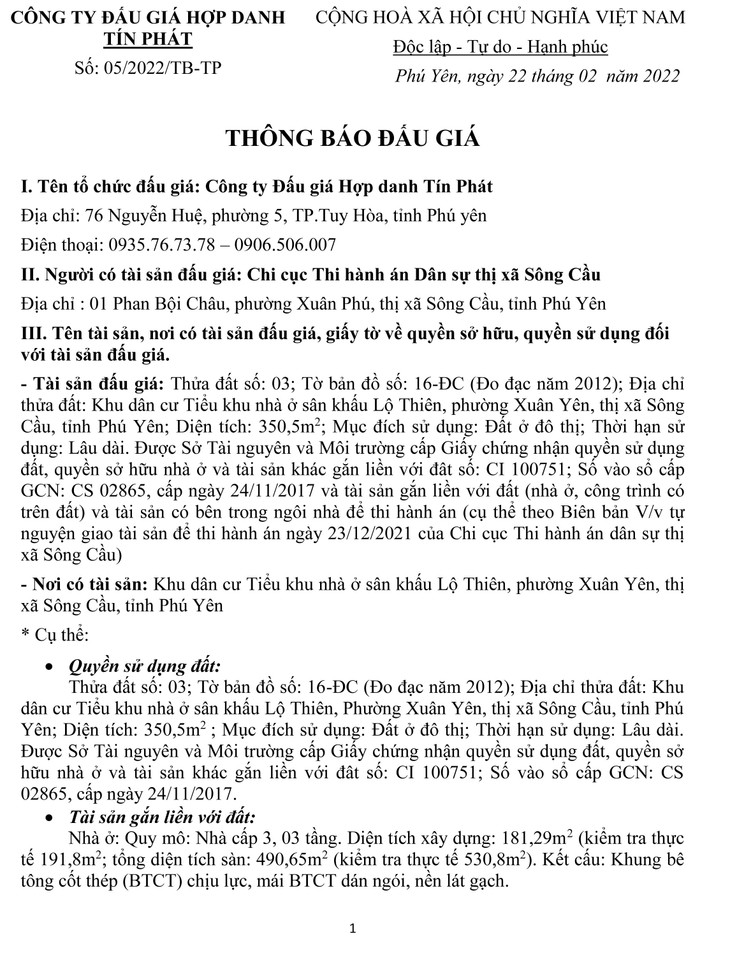 CÔNG TY ĐẤU GIÁ HỢP DANH
TÍN PHÁT
Số: 05/2022/TB-TP

CỘNG HOÀ XÃ HỘI CHỦ NGHĨA VIỆT NAM
Độc lập - Tự do - Hạnh phúc
Phú Yên, ngày 22 tháng 02 năm 2022

THÔNG BÁO ĐẤU GIÁ

I. Tên tổ chức đấu giá: Công ty Đấu giá Hợp danh Tín Phát

Địa chỉ: 76 Nguyễn Huệ, phường 5, TP.Tuy Hòa, tỉnh Phú yên

Điện thoại: 0935.76.73.78 – 0906.506.007

II. Người có tài sản đấu giá: Chi cục Thi hành án Dân sự thị xã Sông Cầu

Địa chỉ : 01 Phan Bội Châu, phường Xuân Phú, thị xã Sông Cầu, tỉnh Phú Yên

III. Tên tài sản, nơi có tài sản đấu giá, giấy tờ về quyền sở hữu, quyền sử dụng đối với tài sản đấu giá.

- Tài sản đấu giá: Thửa đất số: 03; Tờ bản đồ số: 16-ĐC (Đo đạc năm 2012); Địa chỉ thửa đất: Khu dân cư Tiểu khu nhà ở sân khấu Lộ Thiên, phường Xuân Yên, thị xã Sông Cầu, tỉnh Phú Yên; Diện tích: 350,5m$^2$; Mục đích sử dụng: Đất ở đô thị; Thời hạn sử dụng: Lâu dài. Được Sở Tài nguyên và Môi trường cấp Giấy chứng nhận quyền sử dụng đất, quyền sở hữu nhà ở và tài sản khác gắn liền với đất số: CI 100751; Số vào sổ cấp GCN: CS 02865, cấp ngày 24/11/2017 và tài sản gắn liền với đất (nhà ở, công trình có trên đất) và tài sản có bên trong ngôi nhà để thi hành án (cụ thể theo Biên bản V/v tự nguyện giao tài sản để thi hành án ngày 23/12/2021 của Chi cục Thi hành án dân sự thị xã Sông Cầu)

- Nơi có tài sản: Khu dân cư Tiểu khu nhà ở sân khấu Lộ Thiên, phường Xuân Yên, thị xã Sông Cầu, tỉnh Phú Yên

* Cụ thể:

• Quyền sử dụng đất:
Thửa đất số: 03; Tờ bản đồ số: 16-ĐC (Đo đạc năm 2012); Địa chỉ thửa đất: Khu dân cư Tiểu khu nhà ở sân khấu Lộ Thiên, Phường Xuân Yên, thị xã Sông Cầu, tỉnh Phú Yên; Diện tích: 350,5m$^2$ ; Mục đích sử dụng: Đất ở đô thị; Thời hạn sử dụng: Lâu dài. Được Sở Tài nguyên và Môi trường cấp Giấy chứng nhận quyền sử dụng đất, quyền sở hữu nhà ở và tài sản khác gắn liền với đất số: CI 100751; Số vào sổ cấp GCN: CS 02865, cấp ngày 24/11/2017.

• Tài sản gắn liền với đất:
Nhà ở: Quy mô: Nhà cấp 3, 03 tầng. Diện tích xây dựng: 181,29m$^2$ (kiểm tra thực tế 191,8m$^2$; tổng diện tích sàn: 490,65m$^2$ (kiểm tra thực tế 530,8m$^2$). Kết cấu: Khung bê tông cốt thép (BTCT) chịu lực, mái BTCT dán ngói, nền lát gạch.

1